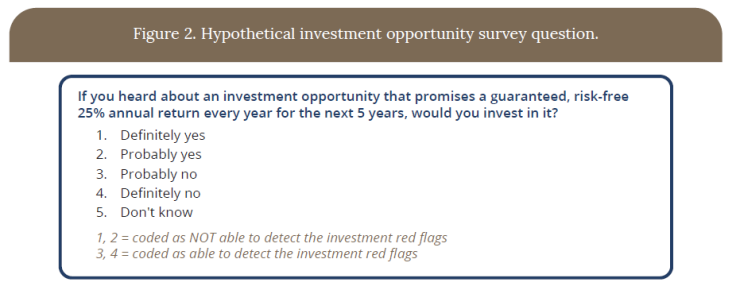 Figure 2. Hypothetical investment opportunity survey question.

If you heard about an investment opportunity that promises a guaranteed, risk-free 25% annual return every year for the next 5 years, would you invest in it?

1. Definitely yes
2. Probably yes
3. Probably no
4. Definitely no
5. Don't know

1, 2 = coded as NOT able to detect the investment red flags
3, 4 = coded as able to detect the investment red flags